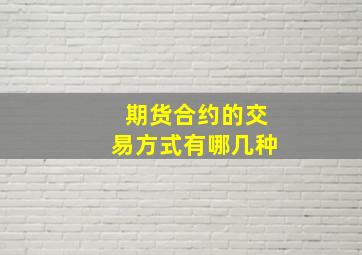 期货合约的交易方式有哪几种